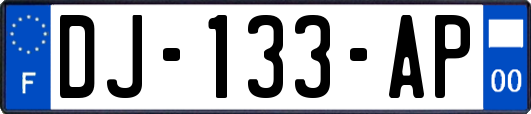 F
DJ-133-AP
00